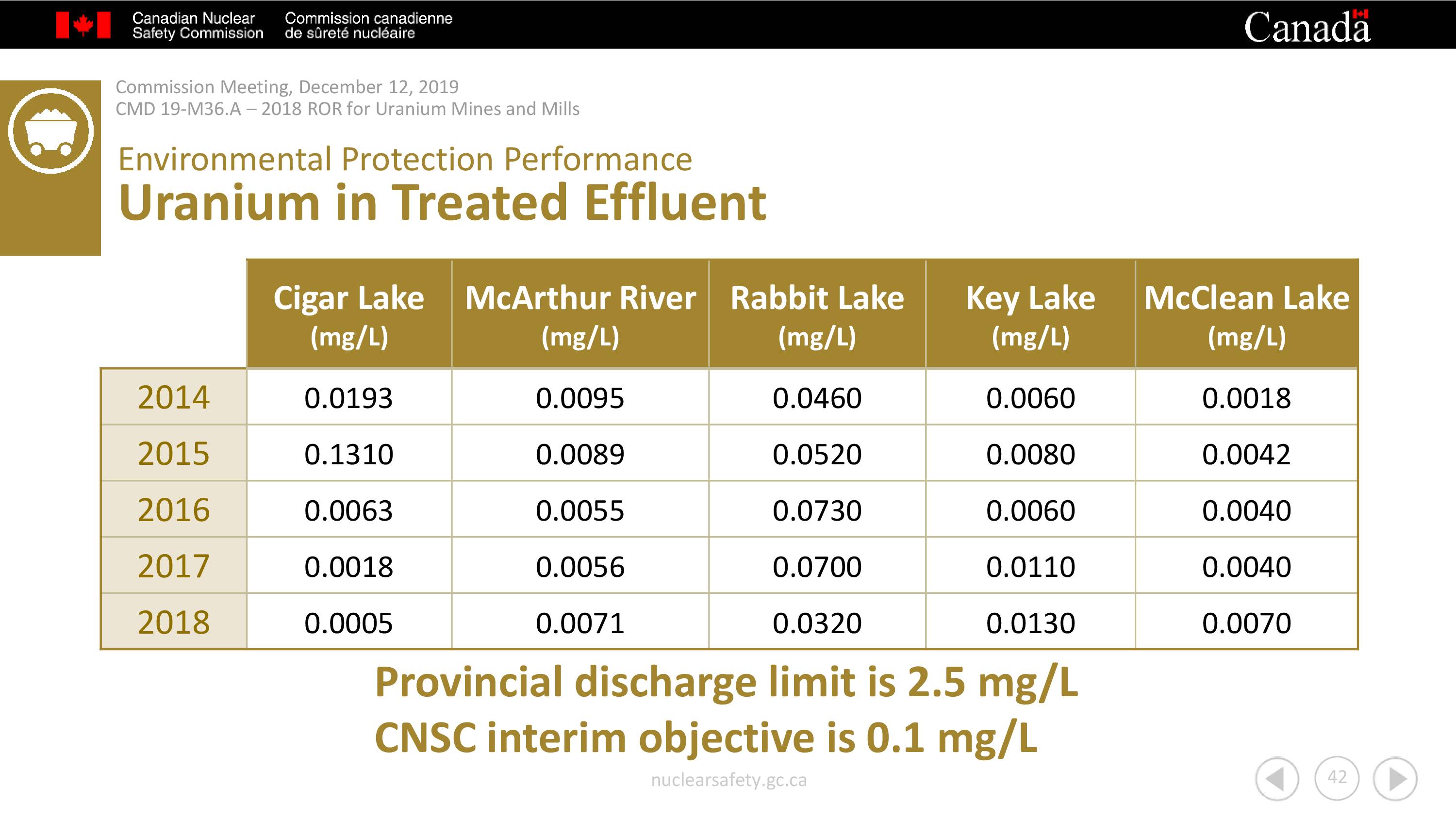 Canadian Nuclear Safety Commission Commission canadienne de sûreté nucléaire

Canada

Commission Meeting, December 12, 2019
CMD 19-M36.A – 2018 ROR for Uranium Mines and Mills

Environmental Protection Performance
Uranium in Treated Effluent

| | Cigar Lake (mg/L) | McArthur River (mg/L) | Rabbit Lake (mg/L) | Key Lake (mg/L) | McClean Lake (mg/L) |
|---|---|---|---|---|---|
| 2014 | 0.0193 | 0.0095 | 0.0460 | 0.0060 | 0.0018 |
| 2015 | 0.1310 | 0.0089 | 0.0520 | 0.0080 | 0.0042 |
| 2016 | 0.0063 | 0.0055 | 0.0730 | 0.0060 | 0.0040 |
| 2017 | 0.0018 | 0.0056 | 0.0700 | 0.0110 | 0.0040 |
| 2018 | 0.0005 | 0.0071 | 0.0320 | 0.0130 | 0.0070 |

Provincial discharge limit is 2.5 mg/L
CNSC interim objective is 0.1 mg/L

nuclearsafety.gc.ca

42